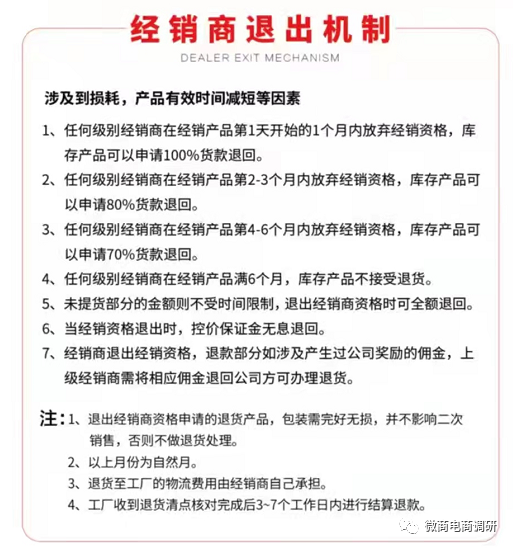 经销商退出机制

DEALER EXIT MECHANISM

涉及到损耗，产品有效时间减短等因素

1、任何级别经销商在经销产品第1天开始的1个月内放弃经销资格，库存产品可以申请100%货款退回。

2、任何级别经销商在经销产品第2-3个月内放弃经销资格，库存产品可以申请80%货款退回。

3、任何级别经销商在经销产品第4-6个月内放弃经销资格，库存产品可以申请70%货款退回。

4、任何级别经销商在经销产品满6个月，库存产品不接受退货。

5、未提货部分的金额则不受时间限制，退出经销商资格时可全额退回。

6、当经销资格退出时，控价保证金无息退回。

7、经销商退出经销资格，退款部分如涉及产生过公司奖励的佣金，上级经销商需将相应佣金退回公司方可办理退货。

注：1、退出经销商资格申请的退货产品，包装需完好无损，并不影响二次销售，否则不做退货处理。

2、以上月份为自然月。

3、退货至工厂的物流费用由经销商自己承担。

4、工厂收到退货清点核对完成后3~7个工作日内进行结算退款。

微商电商调研